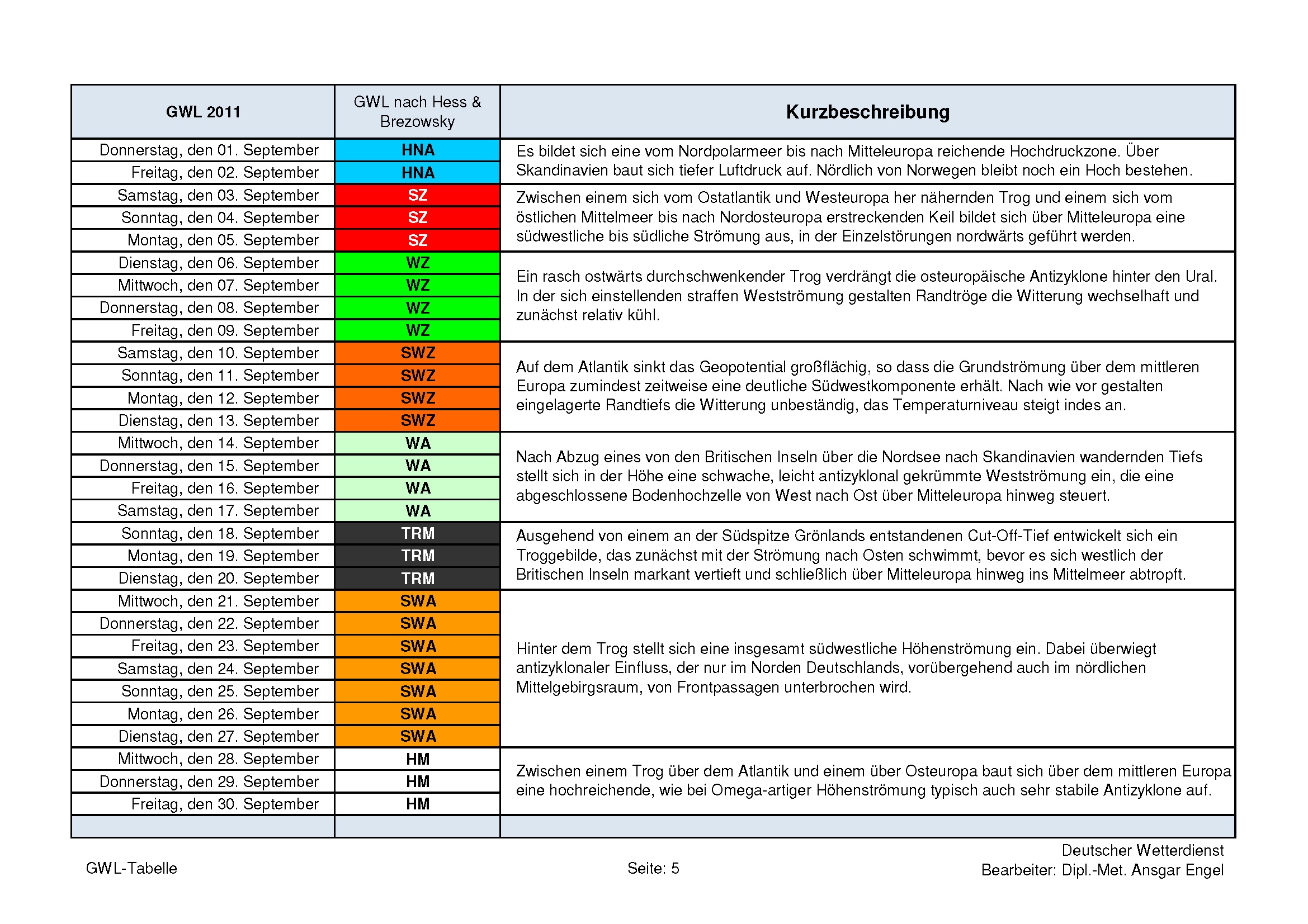 | GWL 2011 | GWL nach Hess & Brezowsky | Kurzbeschreibung |
|---|---|---|
| Donnerstag, den 01. September | HNA | Es bildet sich eine vom Nordpolarmeer bis nach Mitteleuropa reichende Hochdruckzone. Über Skandinavien baut sich tiefer Luftdruck auf. Nördlich von Norwegen bleibt noch ein Hoch bestehen. |
| Freitag, den 02. September | HNA | |
| Samstag, den 03. September | SZ | Zwischen einem sich vom Ostatlantik und Westeuropa her nähernden Trog und einem sich vom östlichen Mittelmeer bis nach Nordosteuropa erstreckenden Keil bildet sich über Mitteleuropa eine südwestliche bis südliche Strömung aus, in der Einzelstörungen nordwärts geführt werden. |
| Sonntag, den 04. September | SZ | |
| Montag, den 05. September | SZ | |
| Dienstag, den 06. September | WZ | Ein rasch ostwärts durchschwenkender Trog verdrängt die osteuropäische Antizyklone hinter den Ural. In der sich einstellenden straffen Westströmung gestalten Randtröge die Witterung wechselhaft und zunächst relativ kühl. |
| Mittwoch, den 07. September | WZ | |
| Donnerstag, den 08. September | WZ | |
| Freitag, den 09. September | WZ | |
| Samstag, den 10. September | SWZ | Auf dem Atlantik sinkt das Geopotential großflächig, so dass die Grundströmung über dem mittleren Europa zumindest zeitweise eine deutliche Südwestkomponente erhält. Nach wie vor gestalten eingelagerte Randtiefs die Witterung unbeständig, das Temperaturniveau steigt indes an. |
| Sonntag, den 11. September | SWZ | |
| Montag, den 12. September | SWZ | |
| Dienstag, den 13. September | SWZ | |
| Mittwoch, den 14. September | WA | Nach Abzug eines von den Britischen Inseln über die Nordsee nach Skandinavien wandernden Tiefs stellt sich in der Höhe eine schwache, leicht antizyklonal gekrümmte Westströmung ein, die eine abgeschlossene Bodenhochzelle von West nach Ost über Mitteleuropa hinweg steuert. |
| Donnerstag, den 15. September | WA | |
| Freitag, den 16. September | WA | |
| Samstag, den 17. September | WA | |
| Sonntag, den 18. September | TRM | Ausgehend von einem an der Südspitze Grönlands entstandenen Cut-Off-Tief entwickelt sich ein Troggebilde, das zunächst mit der Strömung nach Osten schwimmt, bevor es sich westlich der Britischen Inseln markant vertieft und schließlich über Mitteleuropa hinweg ins Mittelmeer abtropft. |
| Montag, den 19. September | TRM | |
| Dienstag, den 20. September | TRM | |
| Mittwoch, den 21. September | SWA | Hinter dem Trog stellt sich eine insgesamt südwestliche Höhenströmung ein. Dabei überwiegt antizyklonaler Einfluss, der nur im Norden Deutschlands, vorübergehend auch im nördlichen Mittelgebirgsraum, von Frontpassagen unterbrochen wird. |
| Donnerstag, den 22. September | SWA | |
| Freitag, den 23. September | SWA | |
| Samstag, den 24. September | SWA | |
| Sonntag, den 25. September | SWA | |
| Montag, den 26. September | SWA | |
| Dienstag, den 27. September | SWA | |
| Mittwoch, den 28. September | HM | Zwischen einem Trog über dem Atlantik und einem über Osteuropa baut sich über dem mittleren Europa eine hochreichende, wie bei Omega-artiger Höhenströmung typisch auch sehr stabile Antizyklone auf. |
| Donnerstag, den 29. September | HM | |
| Freitag, den 30. September | HM | |

GWL-Tabelle

Seite: 5

Deutscher Wetterdienst
Bearbeiter: Dipl.-Met. Ansgar Engel